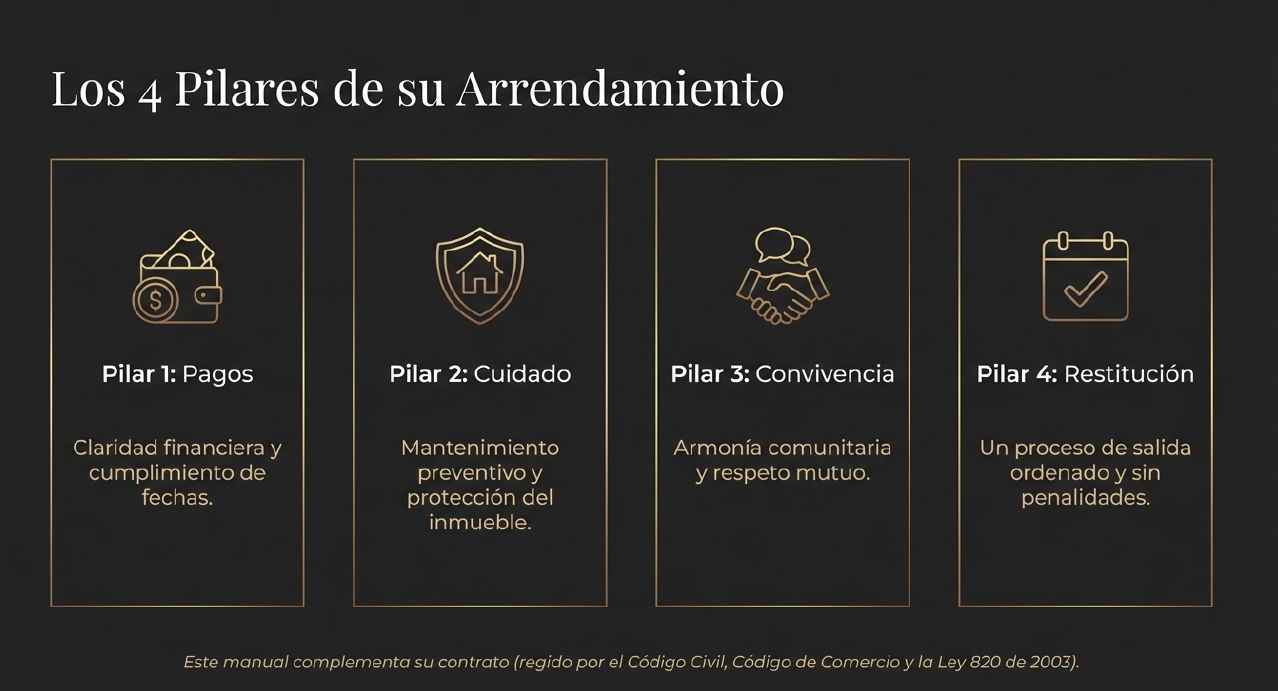 Los 4 Pilares de su Arrendamiento

Pilar 1: Pagos

Claridad financiera y cumplimiento de fechas.

Pilar 2: Cuidado

Mantenimiento preventivo y protección del inmueble.

Pilar 3: Convivencia

Armonía comunitaria y respeto mutuo.

Pilar 4: Restitución

Un proceso de salida ordenado y sin penalidades.

Este manual complementa su contrato (regido por el Código Civil, Código de Comercio y la Ley 820 de 2003).